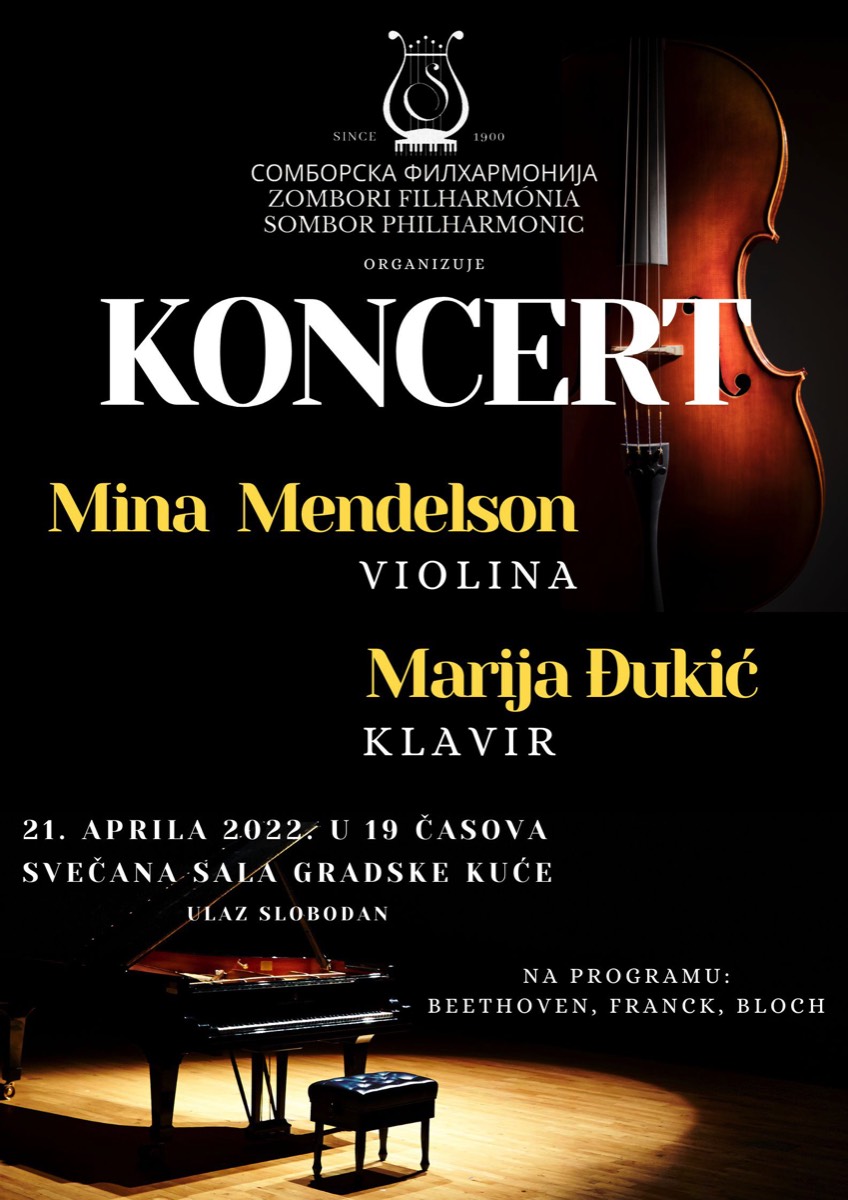 SINCE 1900

СОМБОРСКА ФИЛХАРМОНИЈА
ZOMBORI FILHARMÓNIA
SOMBOR PHILHARMONIC

ORGANIZUJE

KONCERT

Mina Mendelson
VIOLINA

Marija Đukić
KLAVIR

21. APRILA 2022. U 19 ČASOVA
SVEČANA SALA GRADSKE KUĆE
ULAZ SLOBODAN

NA PROGRAMU:
BEETHOVEN, FRANCK, BLOCH